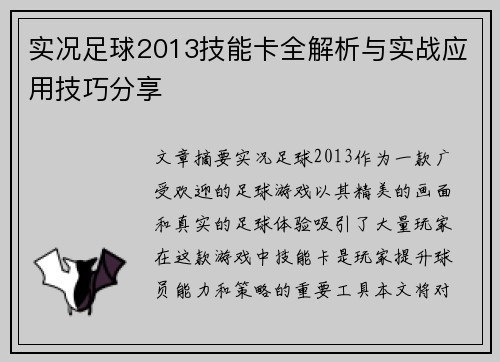 实况足球2013技能卡全解析与实战应用技巧分享

文章摘要实况足球2013作为一款广受欢迎的足球游戏以其精美的画面和真实的足球体验吸引了大量玩家在这款游戏中技能卡是玩家提升球员能力和策略的重要工具本文将对